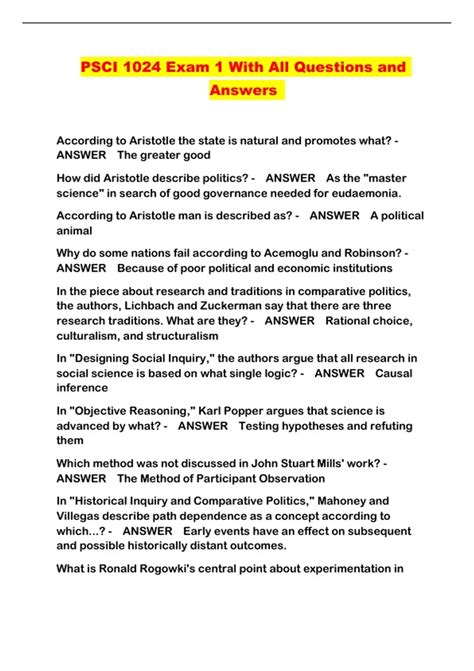 PSCI 1024 Exam 1 With All Questions and Answers

According to Aristotle the state is natural and promotes what? - ANSWER The greater good

How did Aristotle describe politics? - ANSWER As the "master science" in search of good governance needed for eudaemonia.

According to Aristotle man is described as? - ANSWER A political animal

Why do some nations fail according to Acemoglu and Robinson? - ANSWER Because of poor political and economic institutions

In the piece about research and traditions in comparative politics, the authors, Lichbach and Zuckerman say that there are three research traditions. What are they? - ANSWER Rational choice, culturalism, and structuralism

In "Designing Social Inquiry," the authors argue that all research in social science is based on what single logic? - ANSWER Causal inference

In "Objective Reasoning," Karl Popper argues that science is advanced by what? - ANSWER Testing hypotheses and refuting them

Which method was not discussed in John Stuart Mills' work? - ANSWER The Method of Participant Observation

In "Historical Inquiry and Comparative Politics," Mahoney and Villegas describe path dependence as a concept according to which...? - ANSWER Early events have an effect on subsequent and possible historically distant outcomes.

What is Ronald Rogowki's central point about experimentation in